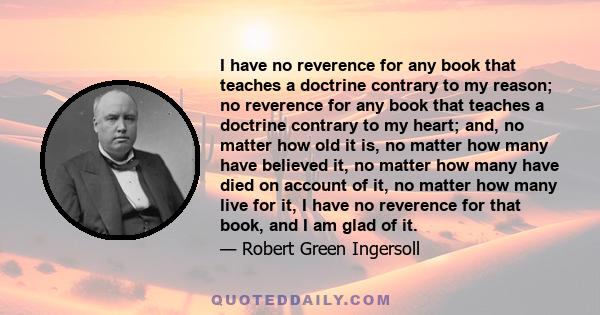 I have no reverence for any book that teaches a doctrine contrary to my reason; no reverence for any book that teaches a doctrine contrary to my heart; and, no matter how old it is, no matter how many have believed it, no matter how many have died on account of it, no matter how many live for it, I have no reverence for that book, and I am glad of it.

— Robert Green Ingersoll

QUOTEDDAILY.COM